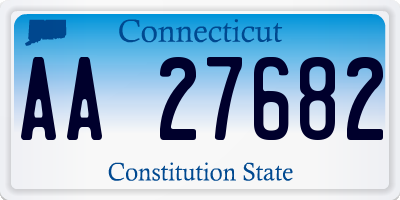 Connecticut

AA 27682

Constitution State